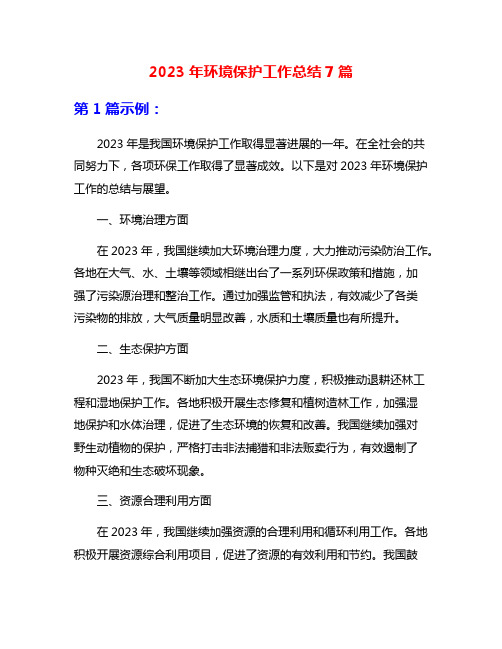 2023 年环境保护工作总结 7 篇

第 1 篇示例：

2023 年是我国环境保护工作取得显著进展的一年。在全社会的共同努力下，各项环保工作取得了显著成效。以下是对 2023 年环境保护工作的总结与展望。

一、环境治理方面

在 2023 年，我国继续加大环境治理力度，大力推动污染防治工作。各地在大气、水、土壤等领域相继出台了一系列环保政策和措施，加强了污染源治理和整治工作。通过加强监管和执法，有效减少了各类污染物的排放，大气质量明显改善，水质和土壤质量也有所提升。

二、生态保护方面

2023 年，我国不断加大生态环境保护力度，积极推动退耕还林工程和湿地保护工作。各地积极开展生态修复和植树造林工作，加强湿地保护和水体治理，促进了生态环境的恢复和改善。我国继续加强对野生动植物的保护，严格打击非法捕猎和非法贩卖行为，有效遏制了物种灭绝和生态破坏现象。

三、资源合理利用方面

在 2023 年，我国继续加强资源的合理利用和循环利用工作。各地积极开展资源综合利用项目，促进了资源的有效利用和节约。我国鼓